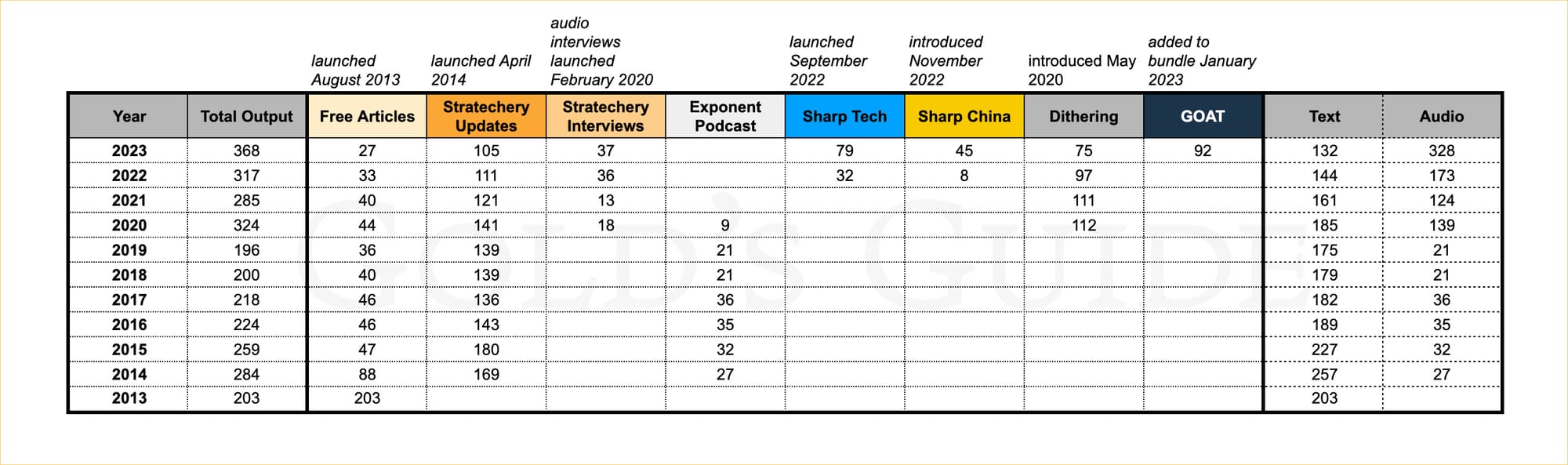 | | | launched August 2013 | launched April 2014 | audio interviews launched February 2020 | | launched September 2022 | introduced November 2022 | introduced May 2020 | added to bundle January 2023 | | |
|---|---|---|---|---|---|---|---|---|---|---|---|
| Year | Total Output | Free Articles | Stratechery Updates | Stratechery Interviews | Exponent Podcast | Sharp Tech | Sharp China | Dithering | GOAT | Text | Audio |
| 2023 | 368 | 27 | 105 | 37 | | 79 | 45 | 75 | 92 | 132 | 328 |
| 2022 | 317 | 33 | 111 | 36 | | 32 | 8 | 97 | | 144 | 173 |
| 2021 | 285 | 40 | 121 | 13 | | | | 111 | | 161 | 124 |
| 2020 | 324 | 44 | 141 | 18 | 9 | | | 112 | | 185 | 139 |
| 2019 | 196 | 36 | 139 | | 21 | | | | | 175 | 21 |
| 2018 | 200 | 40 | 139 | | 21 | | | | | 179 | 21 |
| 2017 | 218 | 46 | 136 | | 36 | | | | | 182 | 36 |
| 2016 | 224 | 46 | 143 | | 35 | | | | | 189 | 35 |
| 2015 | 259 | 47 | 180 | | 32 | | | | | 227 | 32 |
| 2014 | 284 | 88 | 169 | | 27 | | | | | 257 | 27 |
| 2013 | 203 | 203 | | | | | | | | 203 | |

GOLD'S GUIDE